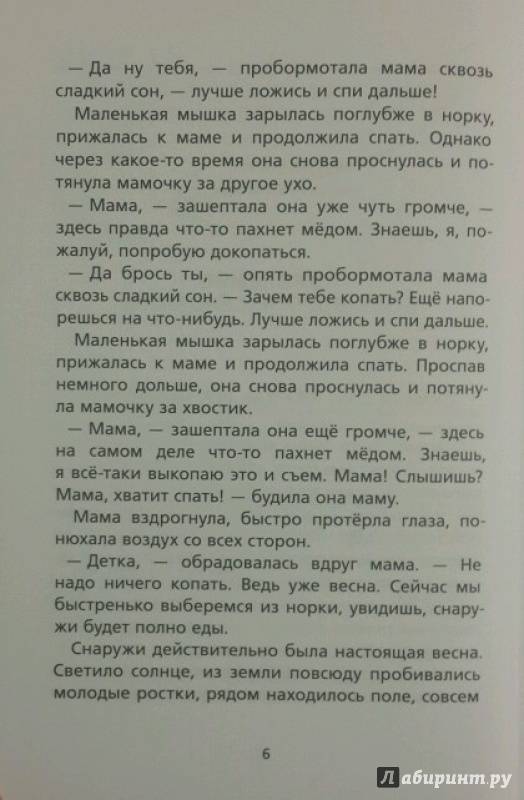 — Да ну тебя, — пробормотала мама сквозь сладкий сон, — лучше ложись и спи дальше!

Маленькая мышка зарылась поглубже в норку, прижалась к маме и продолжила спать. Однако через какое-то время она снова проснулась и потянула мамочку за другое ухо.

— Мама, — зашептала она уже чуть громче, — здесь правда что-то пахнет мёдом. Знаешь, я, пожалуй, попробую докопаться.

— Да брось ты, — опять пробормотала мама сквозь сладкий сон. — Зачем тебе копать? Ещё напорешься на что-нибудь. Лучше ложись и спи дальше.

Маленькая мышка зарылась поглубже в норку, прижалась к маме и продолжила спать. Проспав немного дольше, она снова проснулась и потянула мамочку за хвостик.

— Мама, — зашептала она ещё громче, — здесь на самом деле что-то пахнет мёдом. Знаешь, я всё-таки выкопаю это и съем. Мама! Слышишь? Мама, хватит спать! — будила она маму.

Мама вздрогнула, быстро протёрла глаза, понюхала воздух со всех сторон.

— Детка, — обрадовалась вдруг мама. — Не надо ничего копать. Ведь уже весна. Сейчас мы быстренько выберемся из норки, увидишь, снаружи будет полно еды.

Снаружи действительно была настоящая весна. Светило солнце, из земли повсюду пробивались молодые ростки, рядом находилось поле, совсем

6

Лабиринт.ру